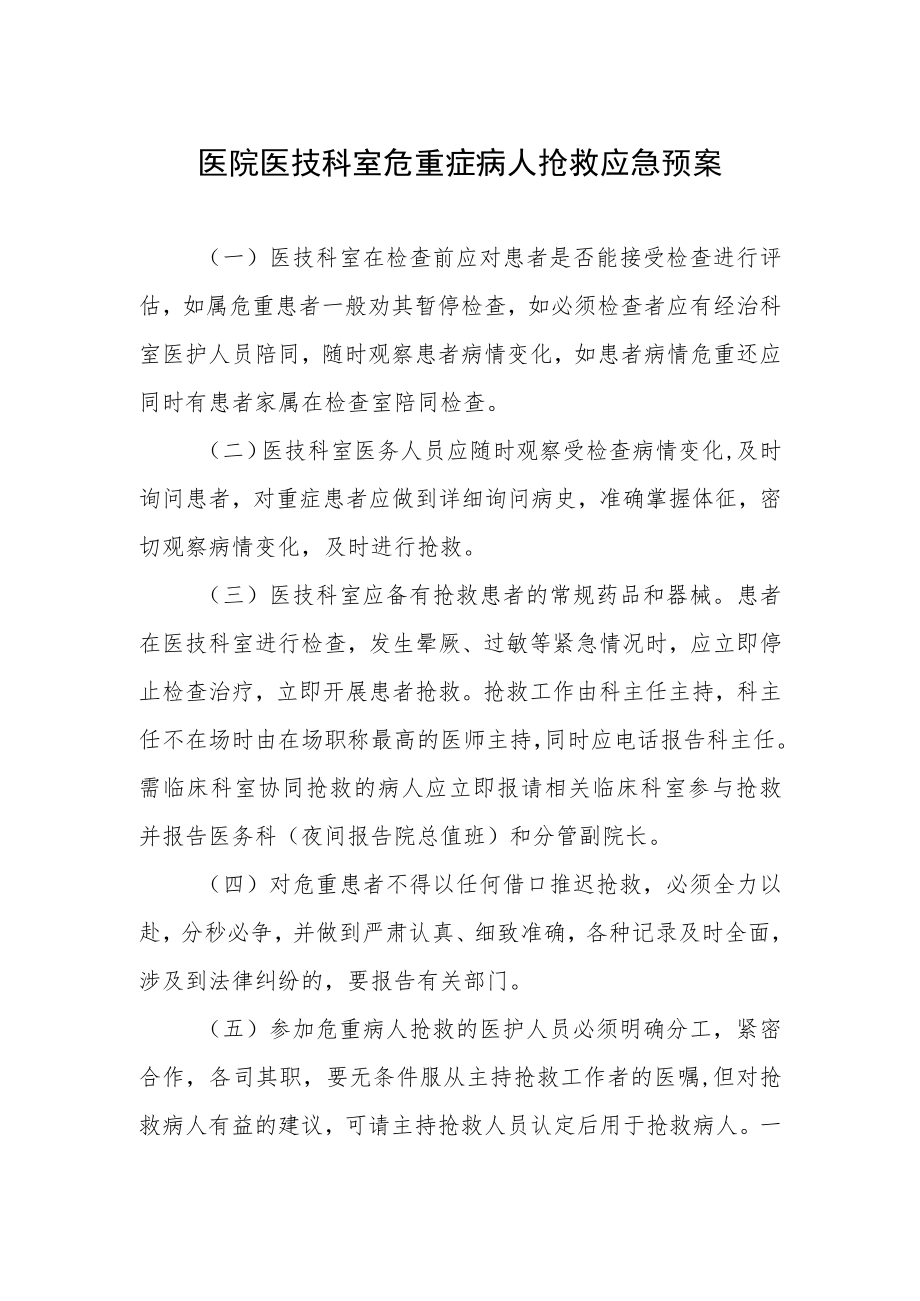 医院医技科室危重症病人抢救应急预案

（一）医技科室在检查前应对患者是否能接受检查进行评估，如属危重患者一般劝其暂停检查，如必须检查者应有经治科室医护人员陪同，随时观察患者病情变化，如患者病情危重还应同时有患者家属在检查室陪同检查。

（二）医技科室医务人员应随时观察受检查病情变化，及时询问患者，对重症患者应做到详细询问病史，准确掌握体征，密切观察病情变化，及时进行抢救。

（三）医技科室应备有抢救患者的常规药品和器械。患者在医技科室进行检查，发生晕厥、过敏等紧急情况时，应立即停止检查治疗，立即开展患者抢救。抢救工作由科主任主持，科主任不在场时由在场职称最高的医师主持，同时应电话报告科主任。需临床科室协同抢救的病人应立即报请相关临床科室参与抢救并报告医务科（夜间报告院总值班）和分管副院长。

（四）对危重患者不得以任何借口推迟抢救，必须全力以赴，分秒必争，并做到严肃认真、细致准确，各种记录及时全面，涉及到法律纠纷的，要报告有关部门。

（五）参加危重病人抢救的医护人员必须明确分工，紧密合作，各司其职，要无条件服从主持抢救工作者的医嘱，但对抢救病人有益的建议，可请主持抢救人员认定后用于抢救病人。一